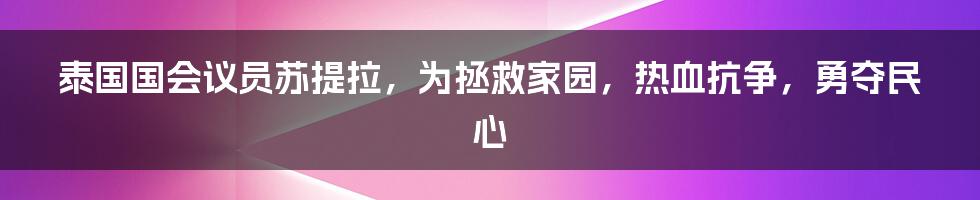 泰国国会议员苏提拉，为拯救家园，热血抗争，勇夺民心